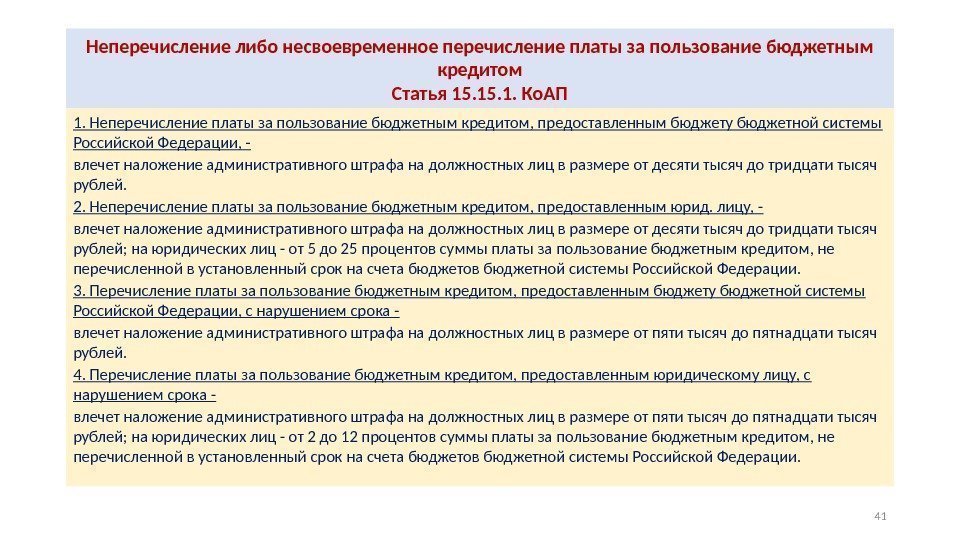 Неперечисление либо несвоевременное перечисление платы за пользование бюджетным кредитом
Статья 15.15.1. КоАП

1. Неперечисление платы за пользование бюджетным кредитом, предоставленным бюджету бюджетной системы Российской Федерации, -

влечет наложение административного штрафа на должностных лиц в размере от десяти тысяч до тридцати тысяч рублей.

2. Неперечисление платы за пользование бюджетным кредитом, предоставленным юрид. лицу, -

влечет наложение административного штрафа на должностных лиц в размере от десяти тысяч до тридцати тысяч рублей; на юридических лиц - от 5 до 25 процентов суммы платы за пользование бюджетным кредитом, не перечисленной в установленный срок на счета бюджетов бюджетной системы Российской Федерации.

3. Перечисление платы за пользование бюджетным кредитом, предоставленным бюджету бюджетной системы Российской Федерации, с нарушением срока -

влечет наложение административного штрафа на должностных лиц в размере от пяти тысяч до пятнадцати тысяч рублей.

4. Перечисление платы за пользование бюджетным кредитом, предоставленным юридическому лицу, с нарушением срока -

влечет наложение административного штрафа на должностных лиц в размере от пяти тысяч до пятнадцати тысяч рублей; на юридических лиц - от 2 до 12 процентов суммы платы за пользование бюджетным кредитом, не перечисленной в установленный срок на счета бюджетов бюджетной системы Российской Федерации.

41